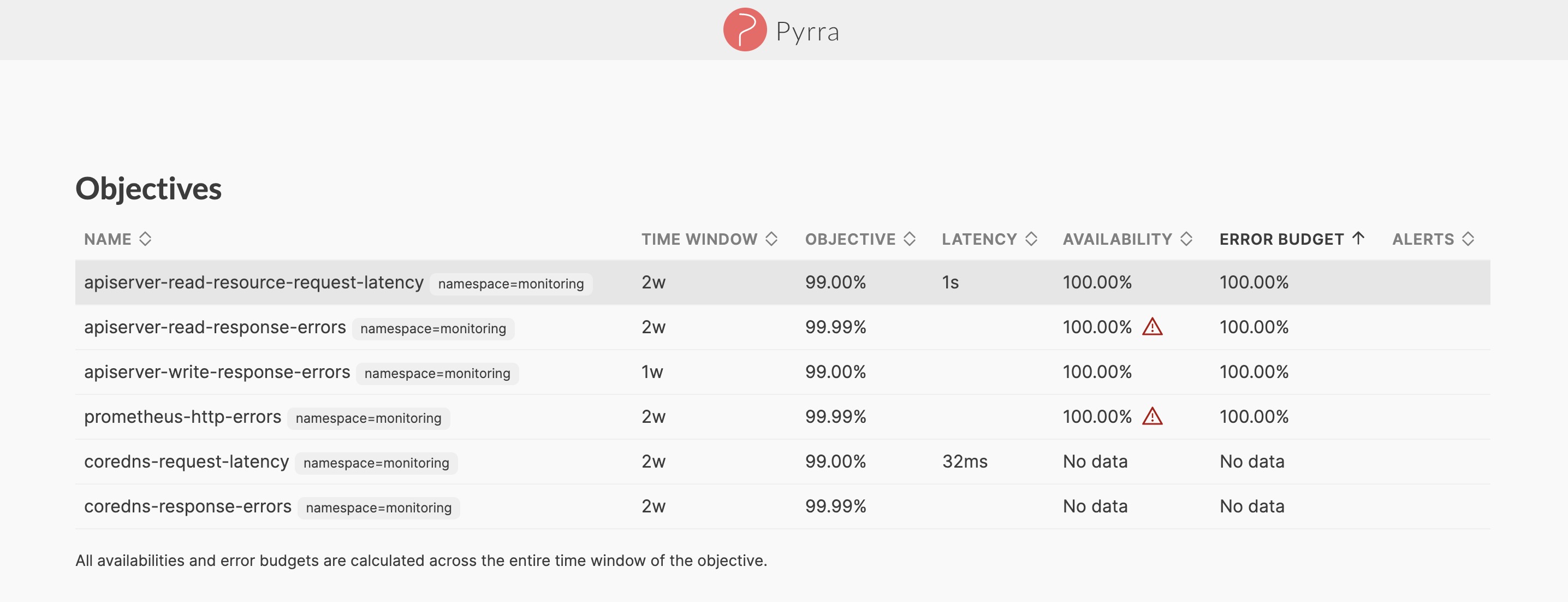 Pyrra

Objectives

| NAME | TIME WINDOW | OBJECTIVE | LATENCY | AVAILABILITY | ERROR BUDGET ↑ | ALERTS |
|---|---|---|---|---|---|---|
| apiserver-read-resource-request-latency namespace=monitoring | 2w | 99.00% | 1s | 100.00% | 100.00% | |
| apiserver-read-response-errors namespace=monitoring | 2w | 99.99% | | 100.00% | 100.00% | |
| apiserver-write-response-errors namespace=monitoring | 1w | 99.00% | | 100.00% | 100.00% | |
| prometheus-http-errors namespace=monitoring | 2w | 99.99% | | 100.00% | 100.00% | |
| coredns-request-latency namespace=monitoring | 2w | 99.00% | 32ms | No data | No data | |
| coredns-response-errors namespace=monitoring | 2w | 99.99% | | No data | No data | |

All availabilities and error budgets are calculated across the entire time window of the objective.